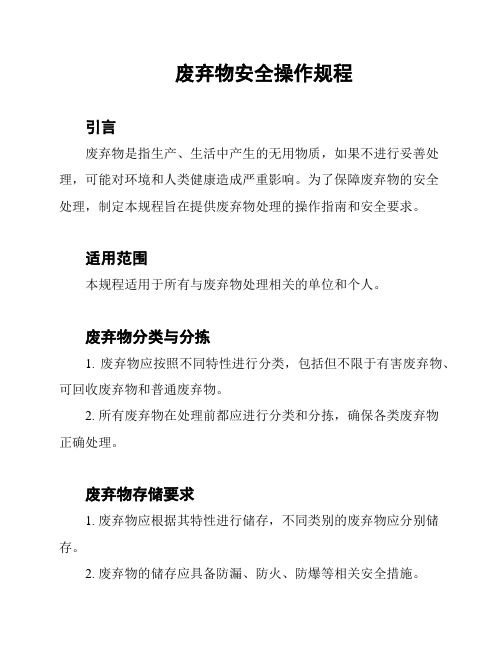 废弃物安全操作规程

引言

废弃物是指生产、生活中产生的无用物质，如果不进行妥善处理，可能对环境和人类健康造成严重影响。为了保障废弃物的安全处理，制定本规程旨在提供废弃物处理的操作指南和安全要求。

适用范围

本规程适用于所有与废弃物处理相关的单位和个人。

废弃物分类与分拣

1. 废弃物应按照不同特性进行分类，包括但不限于有害废弃物、可回收废弃物和普通废弃物。

2. 所有废弃物在处理前都应进行分类和分拣，确保各类废弃物正确处理。

废弃物存储要求

1. 废弃物应根据其特性进行储存，不同类别的废弃物应分别储存。

2. 废弃物的储存应具备防漏、防火、防爆等相关安全措施。